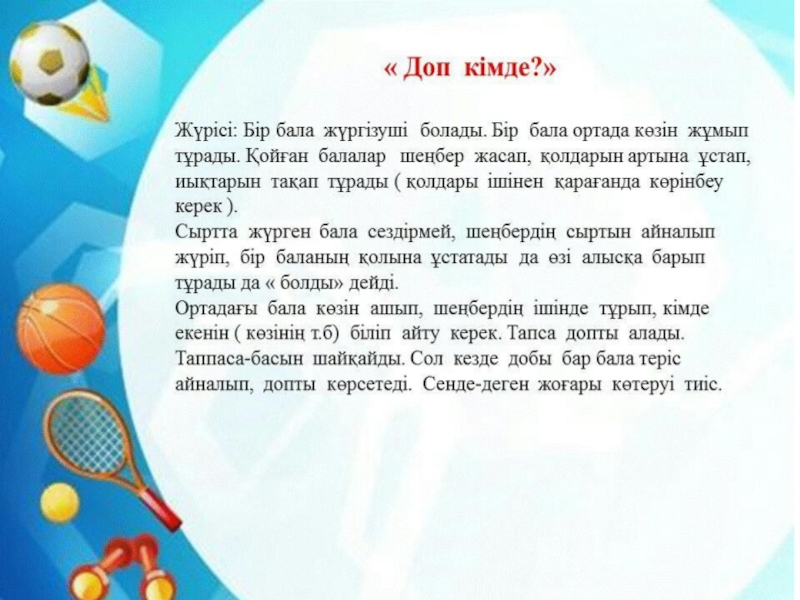 « Доп кімде?»

Жүрісі: Бір бала жүргізуші болады. Бір бала ортада көзін жұмып тұрады. Қойған балалар шеңбер жасап, қолдарын артына ұстап, иықтарын тақап тұрады ( қолдары ішінен қарағанда көрінбеу керек ).
Сыртта жүрген бала сездірмей, шеңбердің сыртын айналып жүріп, бір баланың қолына ұстатады да өзі алысқа барып тұрады да « болды» дейді.
Ортадағы бала көзін ашып, шеңбердің ішінде тұрып, кімде екенін ( көзінің т.б) біліп айту керек. Тапса допты алады. Таппаса-басын шайқайды. Сол кезде добы бар бала теріс айналып, допты көрсетеді. Сенде-деген жоғары көтеруі тиіс.